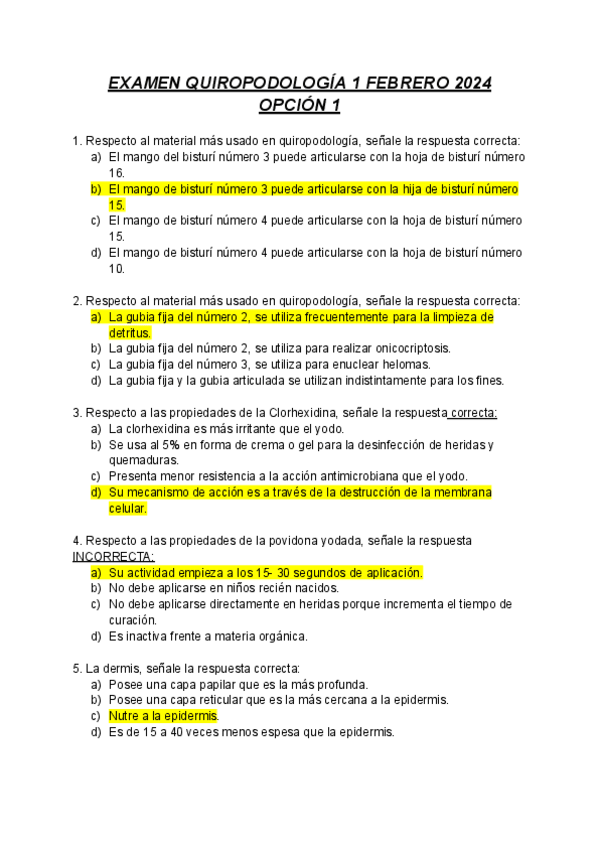 EXAMEN QUIROPODOLOGÍA 1 FEBRERO 2024
OPCIÓN 1

1. Respecto al material más usado en quiropodología, señale la respuesta correcta:
a) El mango del bisturí número 3 puede articularse con la hoja de bisturí número 16.
b) El mango de bisturí número 3 puede articularse con la hija de bisturí número 15.
c) El mango de bisturí número 4 puede articularse con la hoja de bisturí número 15.
d) El mango de bisturí número 4 puede articularse con la hoja de bisturí número 10.

2. Respecto al material más usado en quiropodología, señale la respuesta correcta:
a) La gubia fija del número 2, se utiliza frecuentemente para la limpieza de detritus.
b) La gubia fija del número 2, se utiliza para realizar onicocriptosis.
c) La gubia fija del número 3, se utiliza para enuclear helomas.
d) La gubia fija y la gubia articulada se utilizan indistintamente para los fines.

3. Respecto a las propiedades de la Clorhexidina, señale la respuesta correcta:
a) La clorhexidina es más irritante que el yodo.
b) Se usa al 5% en forma de crema o gel para la desinfección de heridas y quemaduras.
c) Presenta menor resistencia a la acción antimicrobiana que el yodo.
d) Su mecanismo de acción es a través de la destrucción de la membrana celular.

4. Respecto a las propiedades de la povidona yodada, señale la respuesta INCORRECTA:
a) Su actividad empieza a los 15- 30 segundos de aplicación.
b) No debe aplicarse en niños recién nacidos.
c) No debe aplicarse directamente en heridas porque incrementa el tiempo de curación.
d) Es inactiva frente a materia orgánica.

5. La dermis, señale la respuesta correcta:
a) Posee una capa papilar que es la más profunda.
b) Posee una capa reticular que es la más cercana a la epidermis.
c) Nutre a la epidermis.
d) Es de 15 a 40 veces menos espesa que la epidermis.